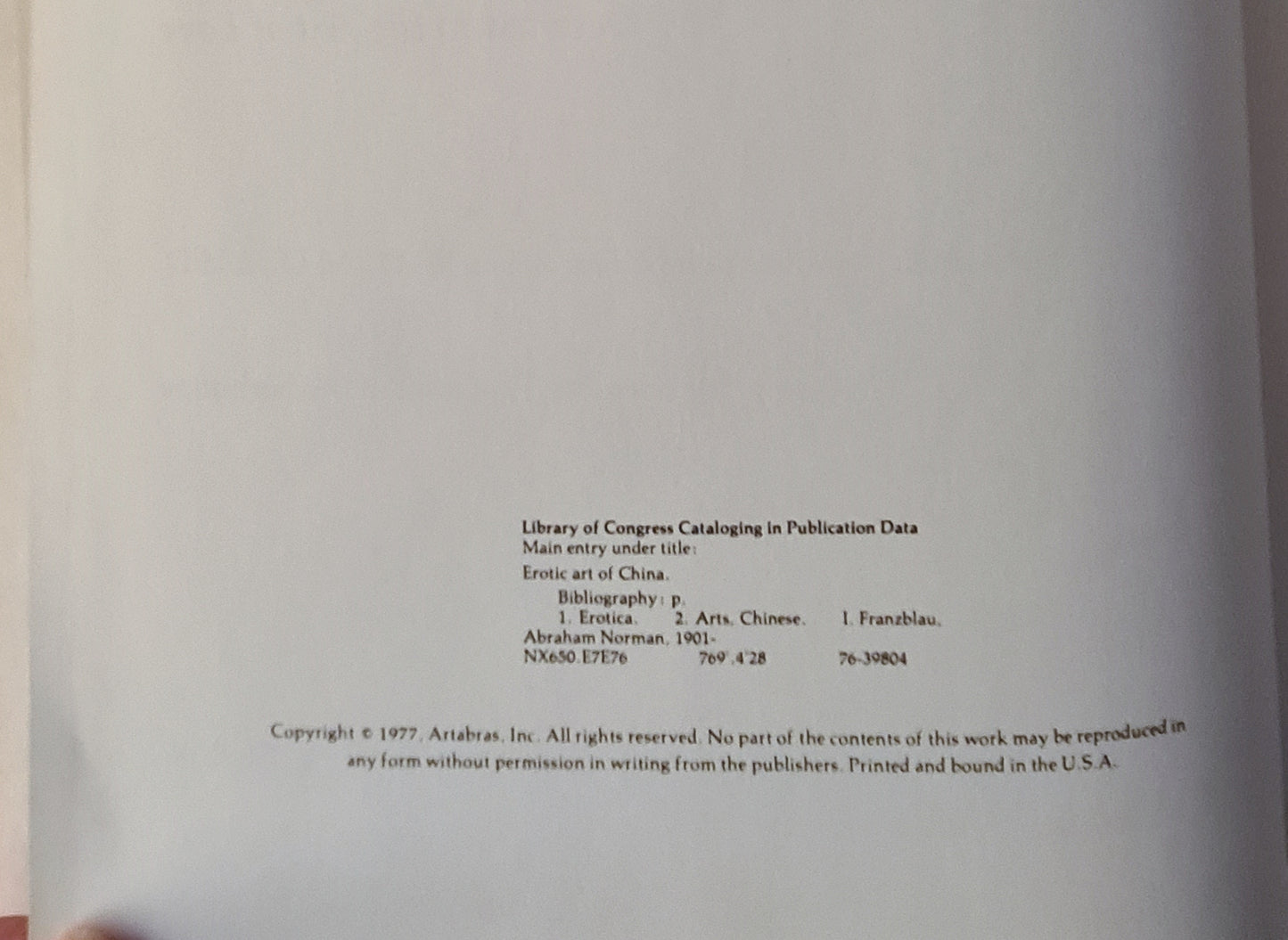 Library of Congress Cataloging in Publication Data
Main entry under title:
Erotic art of China.
Bibliography: p.
1. Erotica. 2. Arts, Chinese. I. Franzblau, Abraham Norman, 1901-
NX650.E7E76 769'.4'28 76-39804

Copyright © 1977, Artabras, Inc. All rights reserved. No part of the contents of this work may be reproduced in any form without permission in writing from the publishers. Printed and bound in the U.S.A.